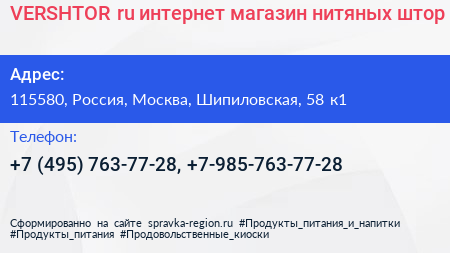 VERSHTOR ru интернет магазин нитяных штор

Адрес:

115580, Россия, Москва, Шипиловская, 58 к1

Телефон:

+7 (495) 763-77-28, +7-985-763-77-28

Сформированно на сайте spravka-region.ru #Продукты_питания_и_напитки #Продукты_питания #Продовольственные_киоски